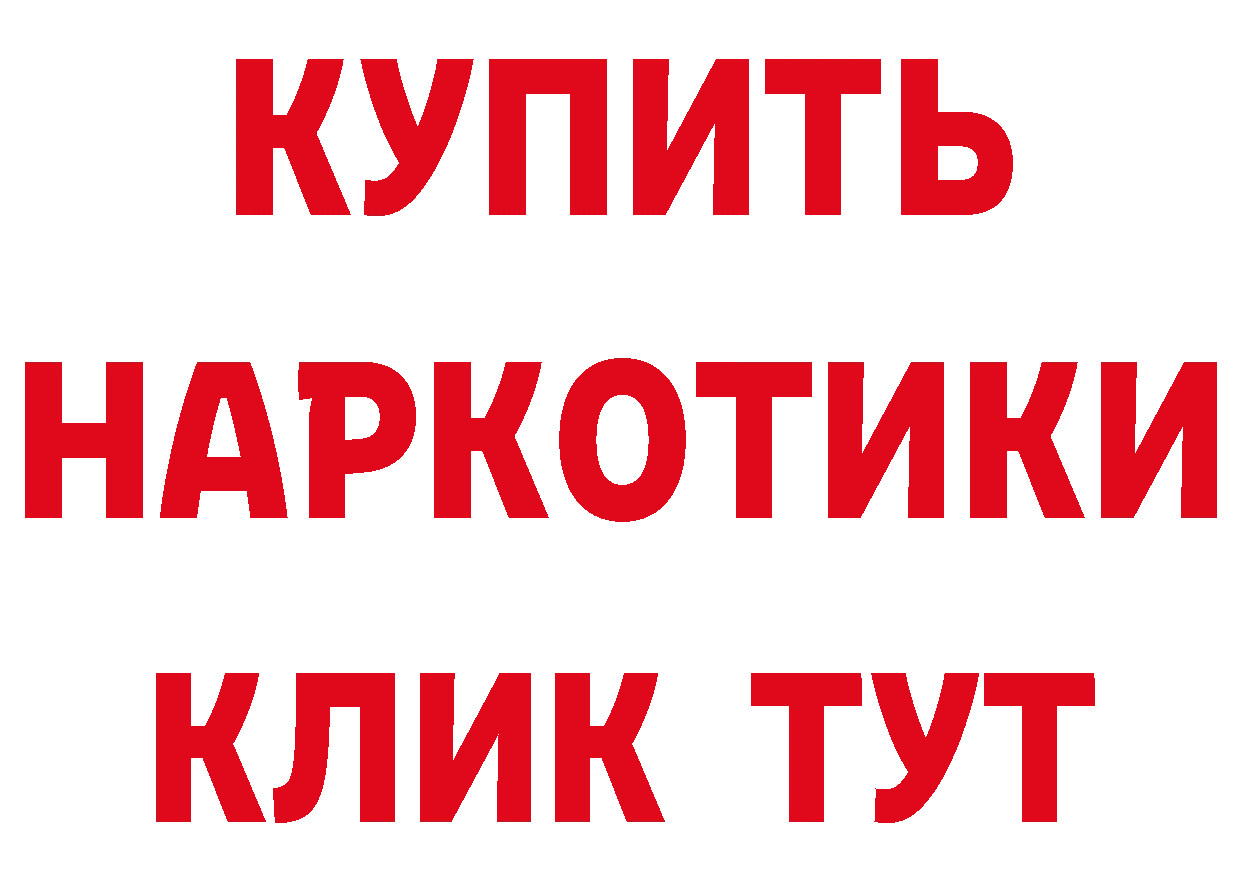 КУПИТЬ

НАРКОТИКИ

КЛИК ТУТ